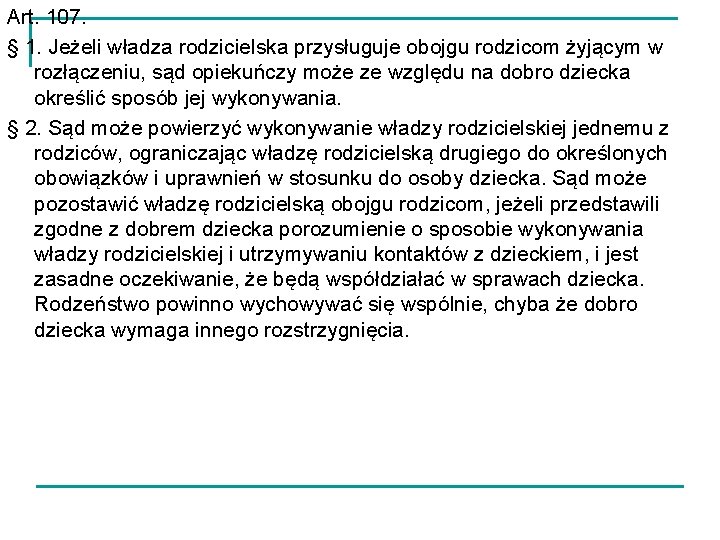 Art. 107.

§ 1. Jeżeli władza rodzicielska przysługuje obojgu rodzicom żyjącym w rozłączeniu, sąd opiekuńczy może ze względu na dobro dziecka określić sposób jej wykonywania.

§ 2. Sąd może powierzyć wykonywanie władzy rodzicielskiej jednemu z rodziców, ograniczając władzę rodzicielską drugiego do określonych obowiązków i uprawnień w stosunku do osoby dziecka. Sąd może pozostawić władzę rodzicielską obojgu rodzicom, jeżeli przedstawili zgodne z dobrem dziecka porozumienie o sposobie wykonywania władzy rodzicielskiej i utrzymywaniu kontaktów z dzieckiem, i jest zasadne oczekiwanie, że będą współdziałać w sprawach dziecka. Rodzeństwo powinno wychowywać się wspólnie, chyba że dobro dziecka wymaga innego rozstrzygnięcia.